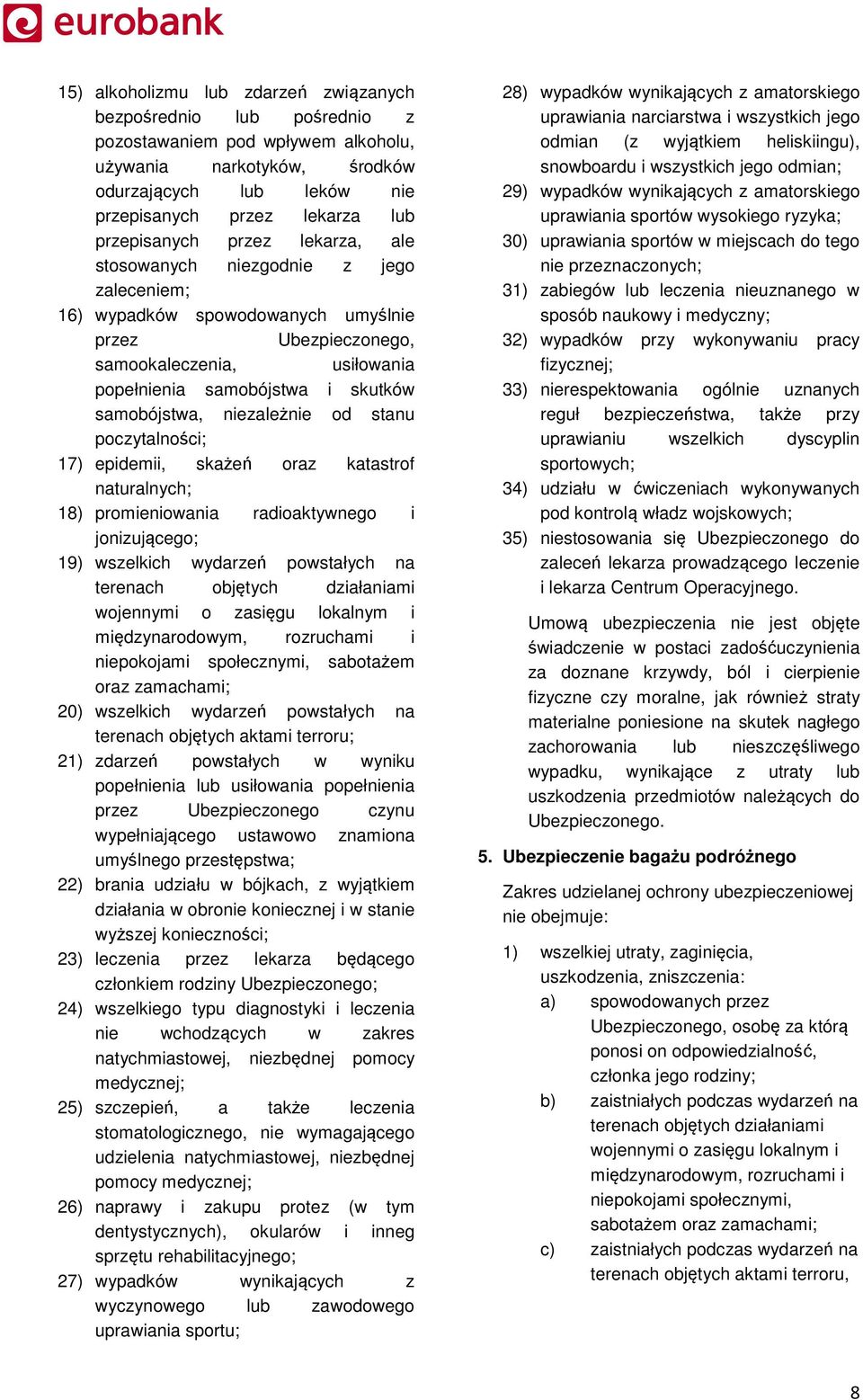 eurobank

15) alkoholizmu lub zdarzeń związanych bezpośrednio lub pośrednio z pozostawaniem pod wpływem alkoholu, używania narkotyków, środków odurzających lub leków nie przepisanych przez lekarza lub przepisanych przez lekarza, ale stosowanych niezgodnie z jego zaleceniem;

16) wypadków spowodowanych umyślnie przez Ubezpieczonego, samookaleczenia, usiłowania popełnienia samobójstwa i skutków samobójstwa, niezależnie od stanu poczytalności;

17) epidemii, skażeń oraz katastrof naturalnych;

18) promieniowania radioaktywnego i jonizującego;

19) wszelkich wydarzeń powstałych na terenach objętych działaniami wojennymi o zasięgu lokalnym i międzynarodowym, rozruchami i niepokojami społecznymi, sabotażem oraz zamachami;

20) wszelkich wydarzeń powstałych na terenach objętych aktami terroru;

21) zdarzeń powstałych w wyniku popełnienia lub usiłowania popełnienia przez Ubezpieczonego czynu wypełniającego ustawowo znamiona umyślnego przestępstwa;

22) brania udziału w bójkach, z wyjątkiem działania w obronie koniecznej i w stanie wyższej konieczności;

23) leczenia przez lekarza będącego członkiem rodziny Ubezpieczonego;

24) wszelkiego typu diagnostyki i leczenia nie wchodzących w zakres natychmiastowej, niezbędnej pomocy medycznej;

25) szczepień, a także leczenia stomatologicznego, nie wymagającego udzielenia natychmiastowej, niezbędnej pomocy medycznej;

26) naprawy i zakupu protez (w tym dentystycznych), okularów i inneg sprzętu rehabilitacyjnego;

27) wypadków wynikających z wyczynowego lub zawodowego uprawiania sportu;

28) wypadków wynikających z amatorskiego uprawiania narciarstwa i wszystkich jego odmian (z wyjątkiem heliskiingu), snowboardu i wszystkich jego odmian;

29) wypadków wynikających z amatorskiego uprawiania sportów wysokiego ryzyka;

30) uprawiania sportów w miejscach do tego nie przeznaczonych;

31) zabiegów lub leczenia nieuznanego w sposób naukowy i medyczny;

32) wypadków przy wykonywaniu pracy fizycznej;

33) nierespektowania ogólnie uznanych reguł bezpieczeństwa, także przy uprawianiu wszelkich dyscyplin sportowych;

34) udziału w ćwiczeniach wykonywanych pod kontrolą władz wojskowych;

35) niestosowania się Ubezpieczonego do zaleceń lekarza prowadzącego leczenie i lekarza Centrum Operacyjnego.

Umową ubezpieczenia nie jest objęte świadczenie w postaci zadośćuczynienia za doznane krzywdy, ból i cierpienie fizyczne czy moralne, jak również straty materialne poniesione na skutek nagłego zachorowania lub nieszczęśliwego wypadku, wynikające z utraty lub uszkodzenia przedmiotów należących do Ubezpieczonego.

5. Ubezpieczenie bagażu podróżnego

Zakres udzielanej ochrony ubezpieczeniowej nie obejmuje:

1) wszelkiej utraty, zaginięcia, uszkodzenia, zniszczenia:
a) spowodowanych przez Ubezpieczonego, osobę za którą ponosi on odpowiedzialność, członka jego rodziny;
b) zaistniałych podczas wydarzeń na terenach objętych działaniami wojennymi o zasięgu lokalnym i międzynarodowym, rozruchami i niepokojami społecznymi, sabotażem oraz zamachami;
c) zaistniałych podczas wydarzeń na terenach objętych aktami terroru,

8